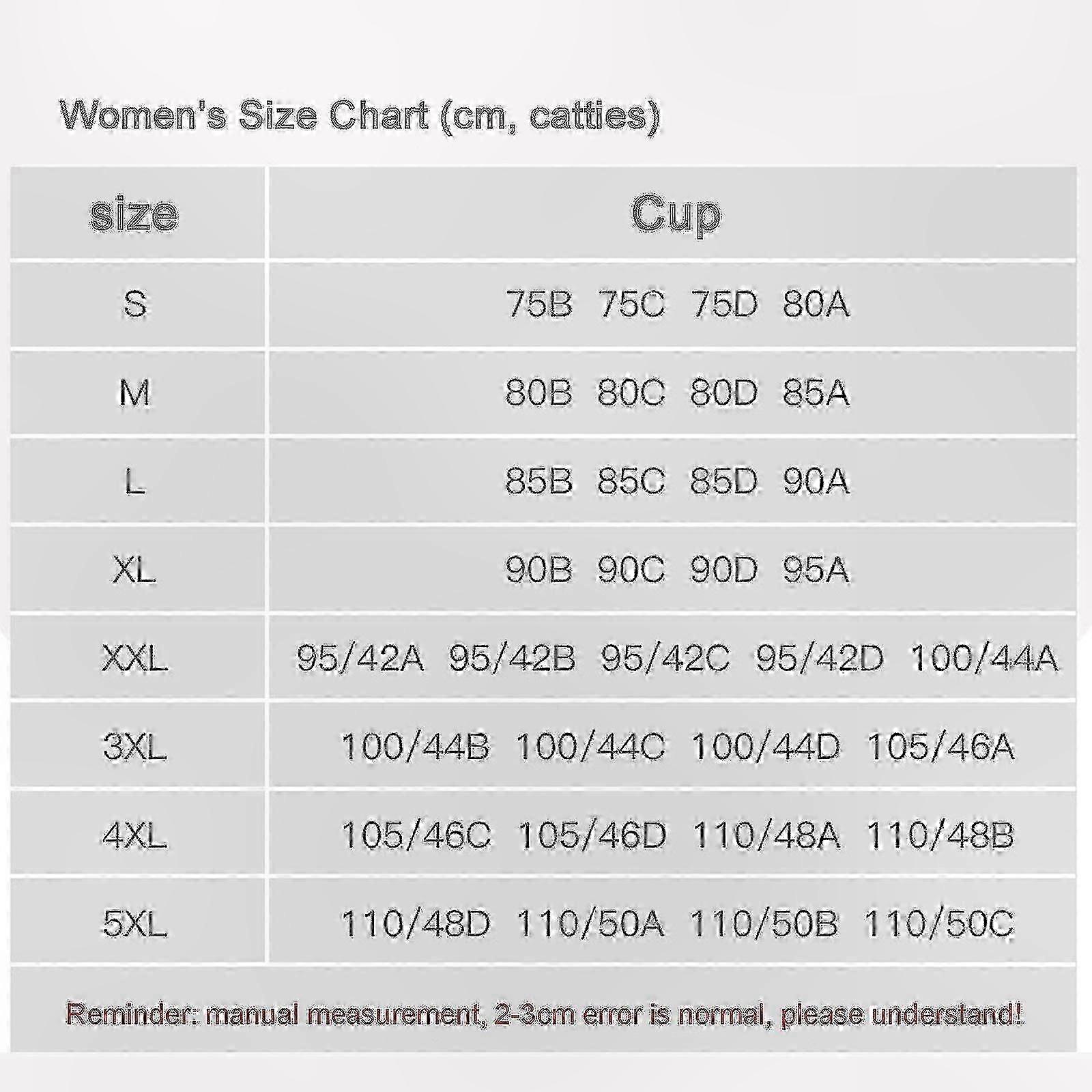 Women's Size Chart (cm, catties)

| size | Cup |
|---|---|
| S | 75B 75C 75D 80A |
| M | 80B 80C 80D 85A |
| L | 85B 85C 85D 90A |
| XL | 90B 90C 90D 95A |
| XXL | 95/42A 95/42B 95/42C 95/42D 100/44A |
| 3XL | 100/44B 100/44C 100/44D 105/46A |
| 4XL | 105/46C 105/46D 110/48A 110/48B |
| 5XL | 110/48D 110/50A 110/50B 110/50C |

Reminder: manual measurement, 2-3cm error is normal, please understand!